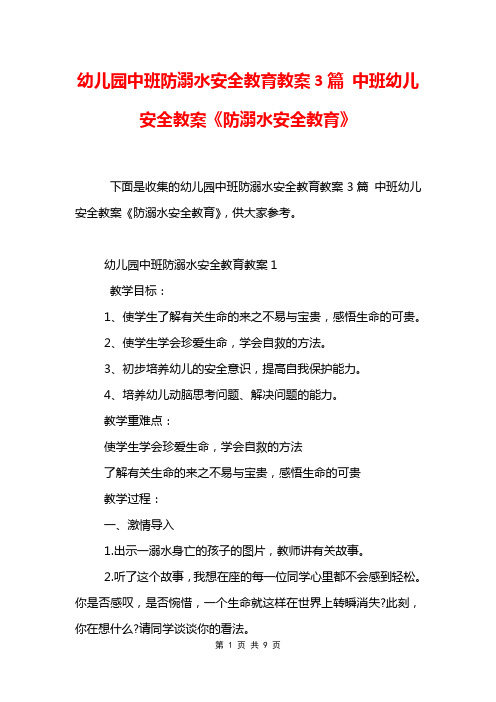 幼儿园中班防溺水安全教育教案3篇 中班幼儿安全教案《防溺水安全教育》

下面是收集的幼儿园中班防溺水安全教育教案3篇 中班幼儿安全教案《防溺水安全教育》，供大家参考。

幼儿园中班防溺水安全教育教案1

教学目标：

1、使学生了解有关生命的来之不易与宝贵，感悟生命的可贵。

2、使学生学会珍爱生命，学会自救的方法。

3、初步培养幼儿的安全意识，提高自我保护能力。

4、培养幼儿动脑思考问题、解决问题的能力。

教学重难点：

使学生学会珍爱生命，学会自救的方法

了解有关生命的来之不易与宝贵，感悟生命的可贵

教学过程：

一、激情导入

1.出示一溺水身亡的孩子的图片，教师讲有关故事。

2.听了这个故事，我想在座的每一位同学心里都不会感到轻松。你是否感叹，是否惋惜，一个生命就这样在世界上转瞬消失?此刻，你在想什么?请同学谈谈你的看法。

第 1 页 共 9 页